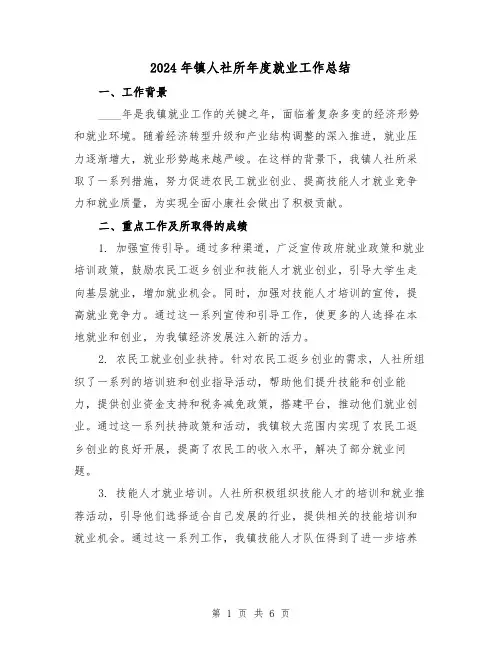 2024年镇人社所年度就业工作总结

一、工作背景

____年是我镇就业工作的关键之年，面临着复杂多变的经济形势和就业环境。随着经济转型升级和产业结构调整的深入推进，就业压力逐渐增大，就业形势越来越严峻。在这样的背景下，我镇人社所采取了一系列措施，努力促进农民工就业创业、提高技能人才就业竞争力和就业质量，为实现全面小康社会做出了积极贡献。

二、重点工作及所取得的成绩

1. 加强宣传引导。通过多种渠道，广泛宣传政府就业政策和就业培训政策，鼓励农民工返乡创业和技能人才就业创业，引导大学生走向基层就业，增加就业机会。同时，加强对技能人才培训的宣传，提高就业竞争力。通过这一系列宣传和引导工作，使更多的人选择在本地就业和创业，为我镇经济发展注入新的活力。

2. 农民工就业创业扶持。针对农民工返乡创业的需求，人社所组织了一系列的培训班和创业指导活动，帮助他们提升技能和创业能力，提供创业资金支持和税务减免政策，搭建平台，推动他们就业创业。通过这一系列扶持政策和活动，我镇较大范围内实现了农民工返乡创业的良好开展，提高了农民工的收入水平，解决了部分就业问题。

3. 技能人才就业培训。人社所积极组织技能人才的培训和就业推荐活动，引导他们选择适合自己发展的行业，提供相关的技能培训和就业机会。通过这一系列工作，我镇技能人才队伍得到了进一步培养

第 1 页 共 6 页